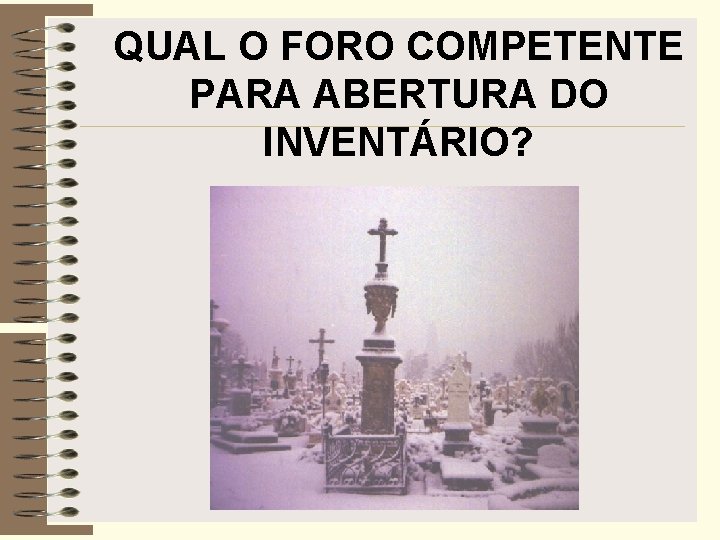 QUAL O FORO COMPETENTE PARA ABERTURA DO INVENTÁRIO?